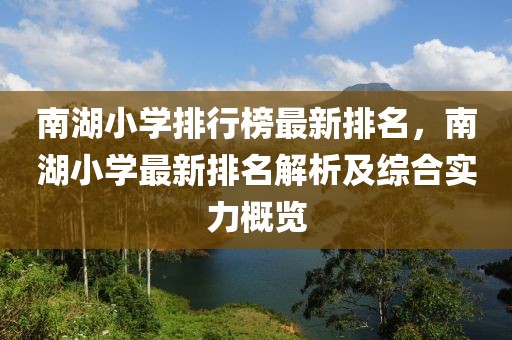 南湖小学排行榜最新排名，南湖小学最新排名解析及综合实力概览